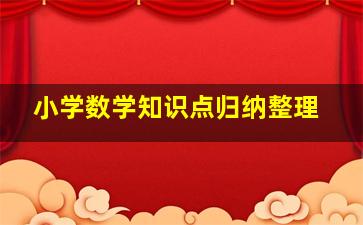 小学数学知识点归纳整理